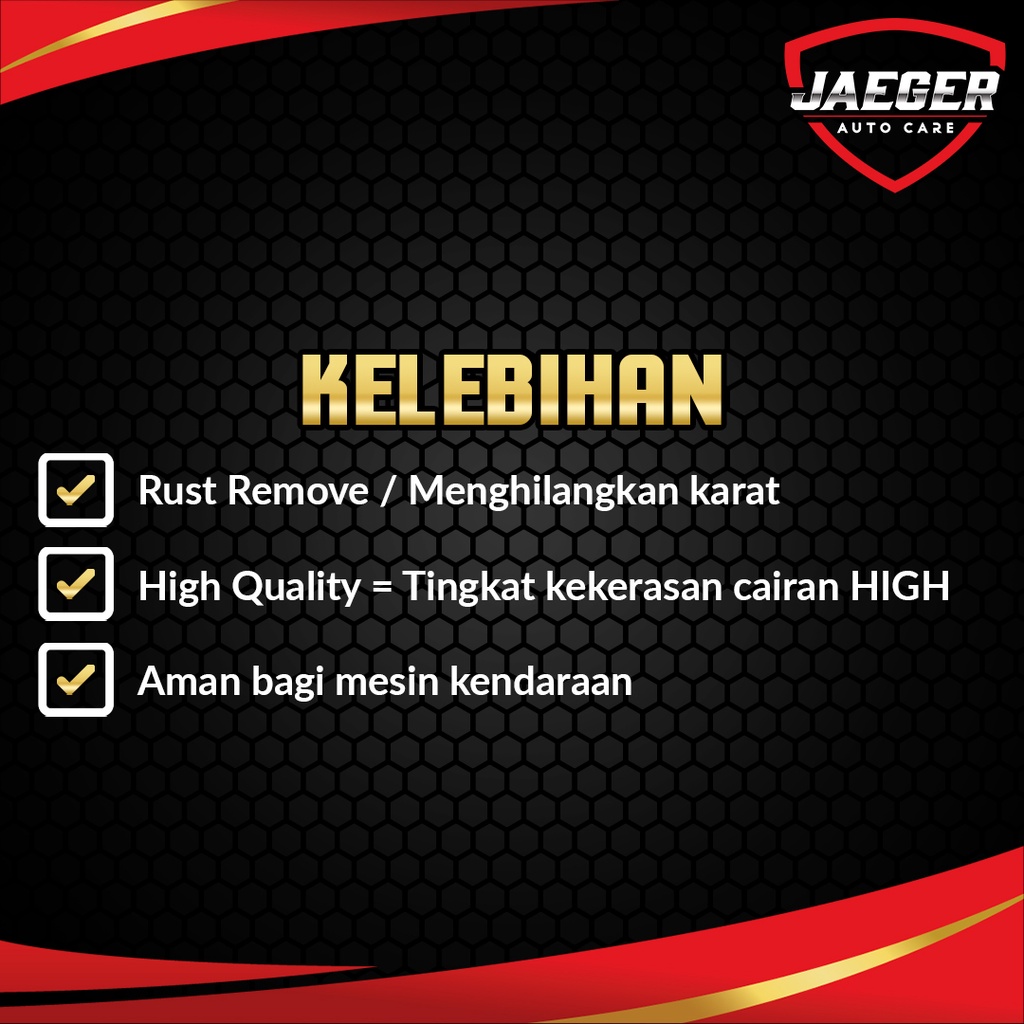 JAEGER
AUTO CARE

KELEBIHAN

Rust Remove / Menghilangkan karat

High Quality = Tingkat kekerasan cairan HIGH

Aman bagi mesin kendaraan